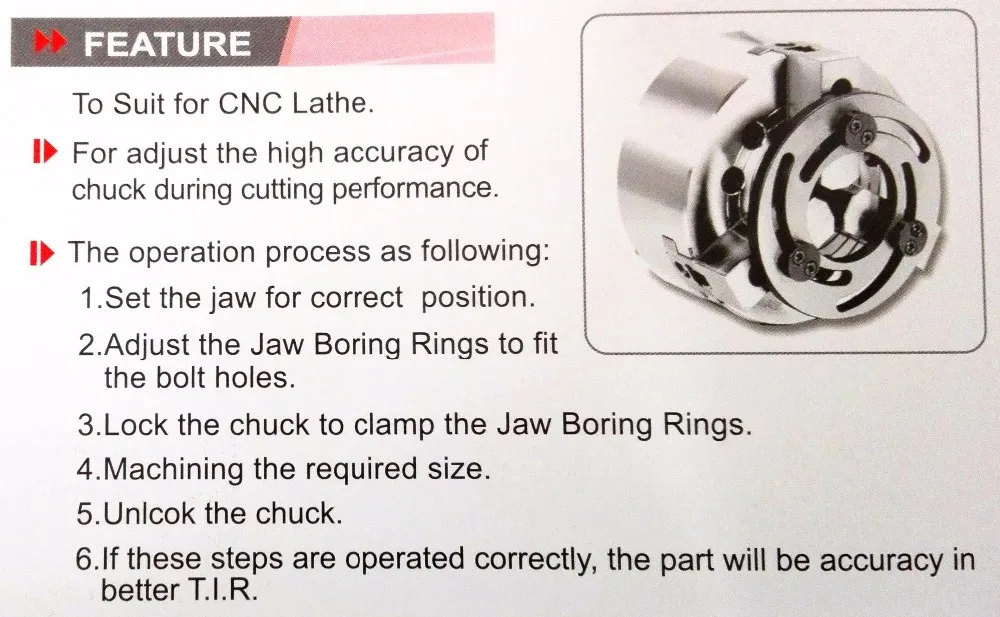 FEATURE

To Suit for CNC Lathe.

For adjust the high accuracy of chuck during cutting performance.

The operation process as following:
1.Set the jaw for correct position.
2.Adjust the Jaw Boring Rings to fit the bolt holes.
3.Lock the chuck to clamp the Jaw Boring Rings.
4.Machining the required size.
5.Unlcok the chuck.
6.If these steps are operated correctly, the part will be accuracy in better T.I.R.